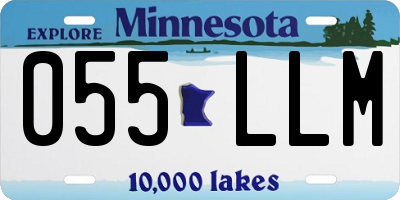 EXPLORE Minnesota

055 LLM

10,000 lakes